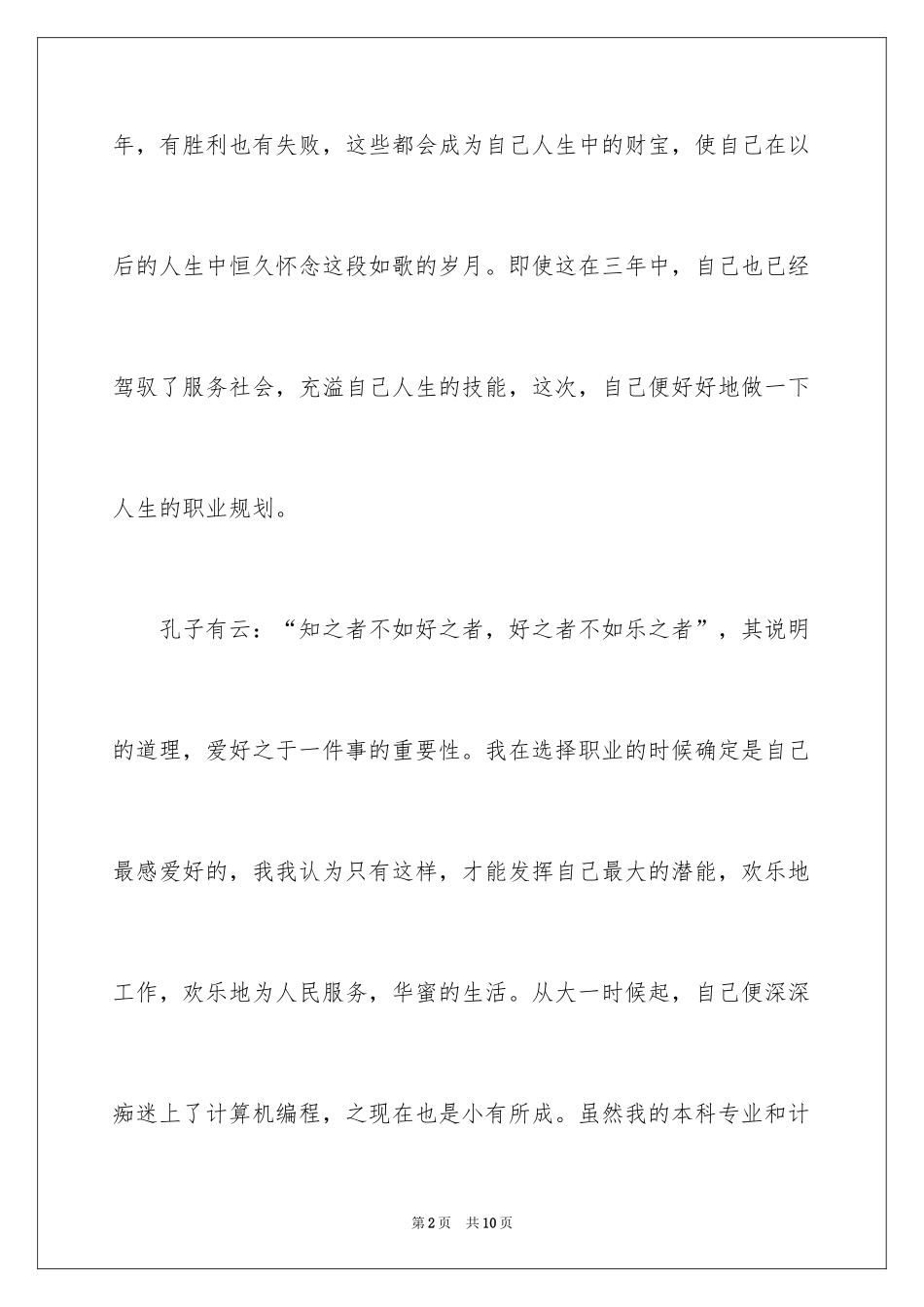 年，有胜利也有失败，这些都会成为自己人生中的财宝，使自己在以后的人生中恒久怀念这段如歌的岁月。即使这在三年中，自己也已经驾驭了服务社会，充溢自己人生的技能，这次，自己便好好地做一下人生的职业规划。

孔子有云：“知之者不如好之者，好之者不如乐之者”，其说明的道理，爱好之于一件事的重要性。我在选择职业的时候确定是自己最感爱好的，我我认为只有这样，才能发挥自己最大的潜能，欢乐地工作，欢乐地为人民服务，华蜜的生活。从大一时候起，自己便深深痴迷上了计算机编程，之现在也是小有所成。虽然我的本科专业和计

第2页　共10页